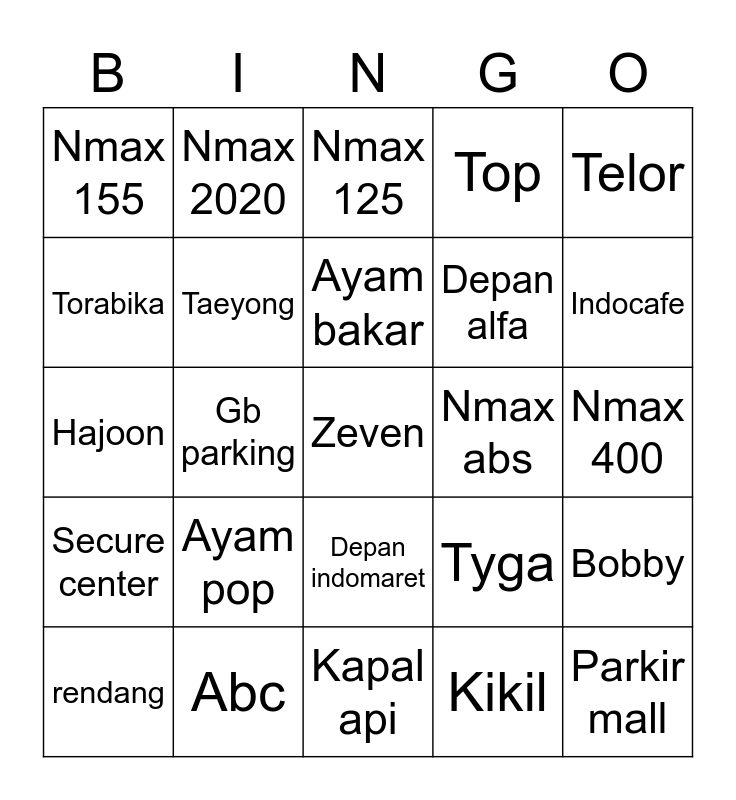 | B | I | N | G | O |
|---|---|---|---|---|
| Nmax 155 | Nmax 2020 | Nmax 125 | Top | Telor |
| Torabika | Taeyong | Ayam bakar | Depan alfa | Indocafe |
| Hajoon | Gb parking | Zeven | Nmax abs | Nmax 400 |
| Secure center | Ayam pop | Depan indomaret | Tyga | Bobby |
| rendang | Abc | Kapal api | Kikil | Parkir mall |